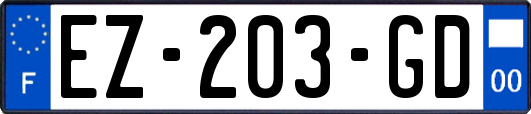 F
EZ-203-GD
00